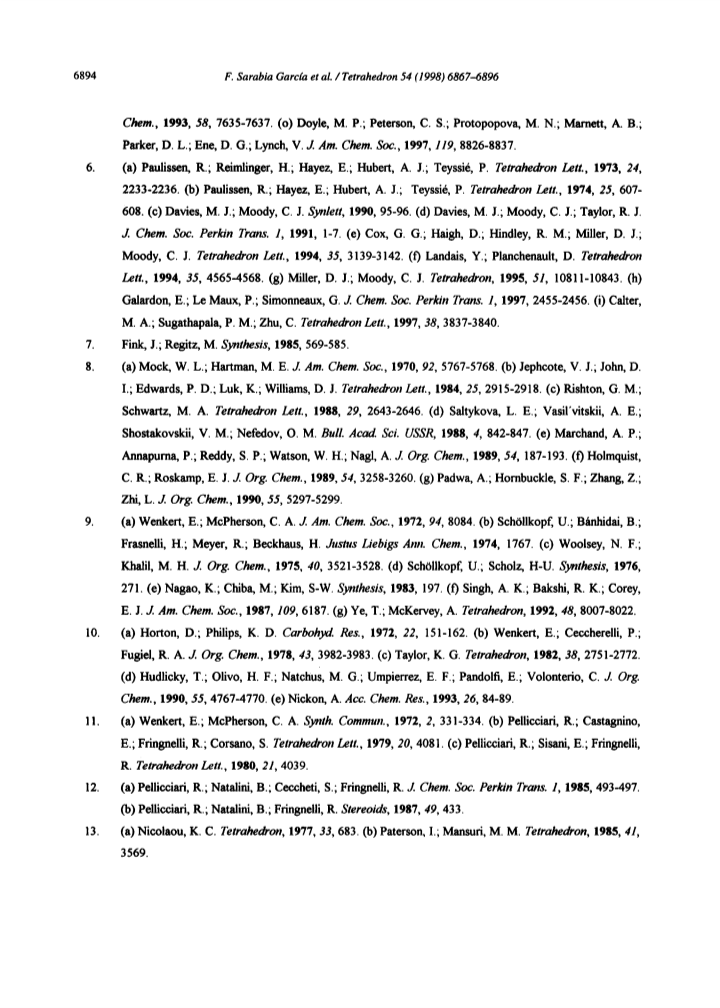 6894 F. Sarabia García et al. / Tetrahedron 54 (1998) 6867–6896

Chem., 1993, 58, 7635-7637. (o) Doyle, M. P.; Peterson, C. S.; Protopopova, M. N.; Marnett, A. B.; Parker, D. L.; Ene, D. G.; Lynch, V. J. Am. Chem. Soc., 1997, 119, 8826-8837.

6. (a) Paulissen, R.; Reimlinger, H.; Hayez, E.; Hubert, A. J.; Teyssié, P. Tetrahedron Lett., 1973, 24, 2233-2236. (b) Paulissen, R.; Hayez, E.; Hubert, A. J.; Teyssié, P. Tetrahedron Lett., 1974, 25, 607-608. (c) Davies, M. J.; Moody, C. J. Synlett, 1990, 95-96. (d) Davies, M. J.; Moody, C. J.; Taylor, R. J. J. Chem. Soc. Perkin Trans. 1, 1991, 1-7. (e) Cox, G. G.; Haigh, D.; Hindley, R. M.; Miller, D. J.; Moody, C. J. Tetrahedron Lett., 1994, 35, 3139-3142. (f) Landais, Y.; Planchenault, D. Tetrahedron Lett., 1994, 35, 4565-4568. (g) Miller, D. J.; Moody, C. J. Tetrahedron, 1995, 51, 10811-10843. (h) Galardon, E.; Le Maux, P.; Simonneaux, G. J. Chem. Soc. Perkin Trans. 1, 1997, 2455-2456. (i) Calter, M. A.; Sugathapala, P. M.; Zhu, C. Tetrahedron Lett., 1997, 38, 3837-3840.

7. Fink, J.; Regitz, M. Synthesis, 1985, 569-585.

8. (a) Mock, W. L.; Hartman, M. E. J. Am. Chem. Soc., 1970, 92, 5767-5768. (b) Jephcote, V. J.; John, D. I.; Edwards, P. D.; Luk, K.; Williams, D. J. Tetrahedron Lett., 1984, 25, 2915-2918. (c) Rishton, G. M.; Schwartz, M. A. Tetrahedron Lett., 1988, 29, 2643-2646. (d) Saltykova, L. E.; Vasil'vitskii, A. E.; Shostakovskii, V. M.; Nefedov, O. M. Bull. Acad. Sci. USSR, 1988, 4, 842-847. (e) Marchand, A. P.; Annapurna, P.; Reddy, S. P.; Watson, W. H.; Nagl, A. J. Org. Chem., 1989, 54, 187-193. (f) Holmquist, C. R.; Roskamp, E. J. J. Org. Chem., 1989, 54, 3258-3260. (g) Padwa, A.; Hornbuckle, S. F.; Zhang, Z.; Zhi, L. J. Org. Chem., 1990, 55, 5297-5299.

9. (a) Wenkert, E.; McPherson, C. A. J. Am. Chem. Soc., 1972, 94, 8084. (b) Schöllkopf, U.; Bánhidai, B.; Frasnelli, H.; Meyer, R.; Beckhaus, H. Justus Liebigs Ann. Chem., 1974, 1767. (c) Woolsey, N. F.; Khalil, M. H. J. Org. Chem., 1975, 40, 3521-3528. (d) Schöllkopf, U.; Scholz, H-U. Synthesis, 1976, 271. (e) Nagao, K.; Chiba, M.; Kim, S-W. Synthesis, 1983, 197. (f) Singh, A. K.; Bakshi, R. K.; Corey, E. J. J. Am. Chem. Soc., 1987, 109, 6187. (g) Ye, T.; McKervey, A. Tetrahedron, 1992, 48, 8007-8022.

10. (a) Horton, D.; Philips, K. D. Carbohyd. Res., 1972, 22, 151-162. (b) Wenkert, E.; Ceccherelli, P.; Fugiel, R. A. J. Org. Chem., 1978, 43, 3982-3983. (c) Taylor, K. G. Tetrahedron, 1982, 38, 2751-2772. (d) Hudlicky, T.; Olivo, H. F.; Natchus, M. G.; Umpierrez, E. F.; Pandolfi, E.; Volonterio, C. J. Org. Chem., 1990, 55, 4767-4770. (e) Nickon, A. Acc. Chem. Res., 1993, 26, 84-89.

11. (a) Wenkert, E.; McPherson, C. A. Synth. Commun., 1972, 2, 331-334. (b) Pellicciari, R.; Castagnino, E.; Fringnelli, R.; Corsano, S. Tetrahedron Lett., 1979, 20, 4081. (c) Pellicciari, R.; Sisani, E.; Fringnelli, R. Tetrahedron Lett., 1980, 21, 4039.

12. (a) Pellicciari, R.; Natalini, B.; Ceccheti, S.; Fringnelli, R. J. Chem. Soc. Perkin Trans. 1, 1985, 493-497. (b) Pellicciari, R.; Natalini, B.; Fringnelli, R. Stereoids, 1987, 49, 433.

13. (a) Nicolaou, K. C. Tetrahedron, 1977, 33, 683. (b) Paterson, I.; Mansuri, M. M. Tetrahedron, 1985, 41, 3569.